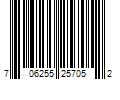 7 06255 25705 2